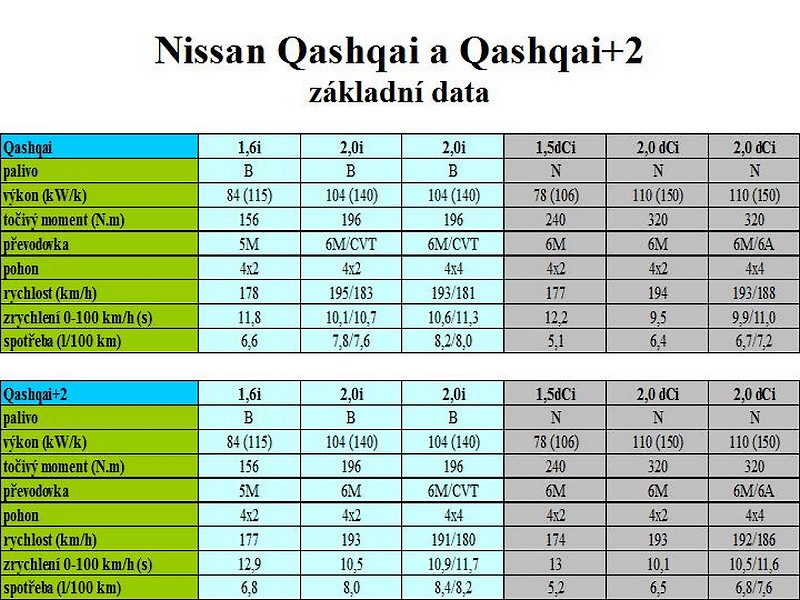 Nissan Qashqai a Qashqai+2
základní data

| Qashqai | 1,6i | 2,0i | 2,0i | 1,5dCi | 2,0 dCi | 2,0 dCi |
|---|---|---|---|---|---|---|
| palivo | B | B | B | N | N | N |
| výkon (kW/k) | 84 (115) | 104 (140) | 104 (140) | 78 (106) | 110 (150) | 110 (150) |
| točivý moment (N.m) | 156 | 196 | 196 | 240 | 320 | 320 |
| převodovka | 5M | 6M/CVT | 6M/CVT | 6M | 6M | 6M/6A |
| pohon | 4x2 | 4x2 | 4x4 | 4x2 | 4x2 | 4x4 |
| rychlost (km/h) | 178 | 195/183 | 193/181 | 177 | 194 | 193/188 |
| zrychlení 0-100 km/h (s) | 11,8 | 10,1/10,7 | 10,6/11,3 | 12,2 | 9,5 | 9,9/11,0 |
| spotřeba (l/100 km) | 6,6 | 7,8/7,6 | 8,2/8,0 | 5,1 | 6,4 | 6,7/7,2 |

| Qashqai+2 | 1,6i | 2,0i | 2,0i | 1,5dCi | 2,0 dCi | 2,0 dCi |
|---|---|---|---|---|---|---|
| palivo | B | B | B | N | N | N |
| výkon (kW/k) | 84 (115) | 104 (140) | 104 (140) | 78 (106) | 110 (150) | 110 (150) |
| točivý moment (N.m) | 156 | 196 | 196 | 240 | 320 | 320 |
| převodovka | 5M | 6M | 6M/CVT | 6M | 6M | 6M/6A |
| pohon | 4x2 | 4x2 | 4x4 | 4x2 | 4x2 | 4x4 |
| rychlost (km/h) | 177 | 193 | 191/180 | 174 | 193 | 192/186 |
| zrychlení 0-100 km/h (s) | 12,9 | 10,5 | 10,9/11,7 | 13 | 10,1 | 10,5/11,6 |
| spotřeba (l/100 km) | 6,8 | 8,0 | 8,4/8,2 | 5,2 | 6,5 | 6,8/7,6 |